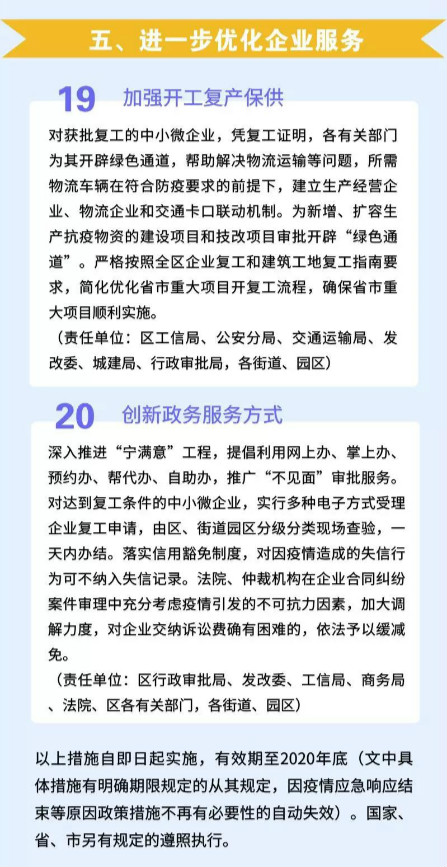 五、进一步优化企业服务

19 加强开工复产保供

对获批复工的中小微企业，凭复工证明，各有关部门为其开辟绿色通道，帮助解决物流运输等问题，所需物流车辆在符合防疫要求的前提下，建立生产经营企业、物流企业和交通卡口联动机制。为新增、扩容生产抗疫物资的建设项目和技改项目审批开辟“绿色通道”。严格按照全区企业复工和建筑工地复工指南要求，简化优化省市重大项目开复工流程，确保省市重大项目顺利实施。

（责任单位：区工信局、公安分局、交通运输局、发改委、城建局、行政审批局，各街道、园区）

20 创新政务服务方式

深入推进“宁满意”工程，提倡利用网上办、掌上办、预约办、帮代办、自助办，推广“不见面”审批服务。对达到复工条件的中小微企业，实行多种电子方式受理企业复工申请，由区、街道园区分级分类现场查验，一天内办结。落实信用豁免制度，对因疫情造成的失信行为可不纳入失信记录。法院、仲裁机构在企业合同纠纷案件审理中充分考虑疫情引发的不可抗力因素，加大调解力度，对企业交纳诉讼费确有困难的，依法予以缓减免。

（责任单位：区行政审批局、发改委、工信局、商务局、法院、区各有关部门，各街道、园区）

以上措施自即日起实施，有效期至2020年底（文中具体措施有明确期限规定的从其规定，因疫情应急响应结束等原因政策措施不再有必要性的自动失效）。国家、省、市另有规定的遵照执行。